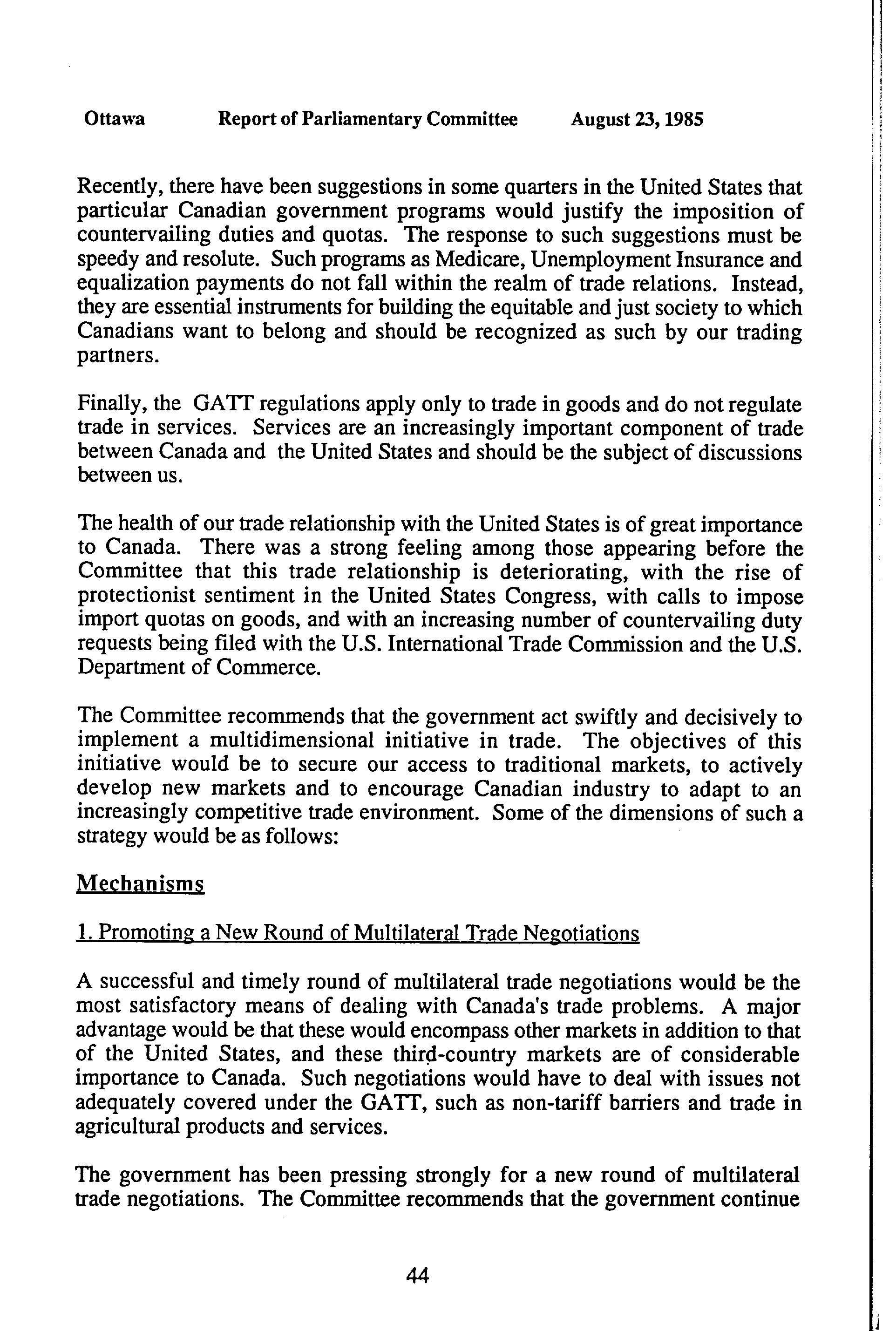 Ottawa Report of Parliamentary Committee August 23, 1985

Recently, there have been suggestions in some quarters in the United States that particular Canadian government programs would justify the imposition of countervailing duties and quotas. The response to such suggestions must be speedy and resolute. Such programs as Medicare, Unemployment Insurance and equalization payments do not fall within the realm of trade relations. Instead, they are essential instruments for building the equitable and just society to which Canadians want to belong and should be recognized as such by our trading partners.

Finally, the GATT regulations apply only to trade in goods and do not regulate trade in services. Services are an increasingly important component of trade between Canada and the United States and should be the subject of discussions between us.

The health of our trade relationship with the United States is of great importance to Canada. There was a strong feeling among those appearing before the Committee that this trade relationship is deteriorating, with the rise of protectionist sentiment in the United States Congress, with calls to impose import quotas on goods, and with an increasing number of countervailing duty requests being filed with the U.S. International Trade Commission and the U.S. Department of Commerce.

The Committee recommends that the government act swiftly and decisively to implement a multidimensional initiative in trade. The objectives of this initiative would be to secure our access to traditional markets, to actively develop new markets and to encourage Canadian industry to adapt to an increasingly competitive trade environment. Some of the dimensions of such a strategy would be as follows:

Mechanisms

1. Promoting a New Round of Multilateral Trade Negotiations

A successful and timely round of multilateral trade negotiations would be the most satisfactory means of dealing with Canada's trade problems. A major advantage would be that these would encompass other markets in addition to that of the United States, and these third-country markets are of considerable importance to Canada. Such negotiations would have to deal with issues not adequately covered under the GATT, such as non-tariff barriers and trade in agricultural products and services.

The government has been pressing strongly for a new round of multilateral trade negotiations. The Committee recommends that the government continue

44